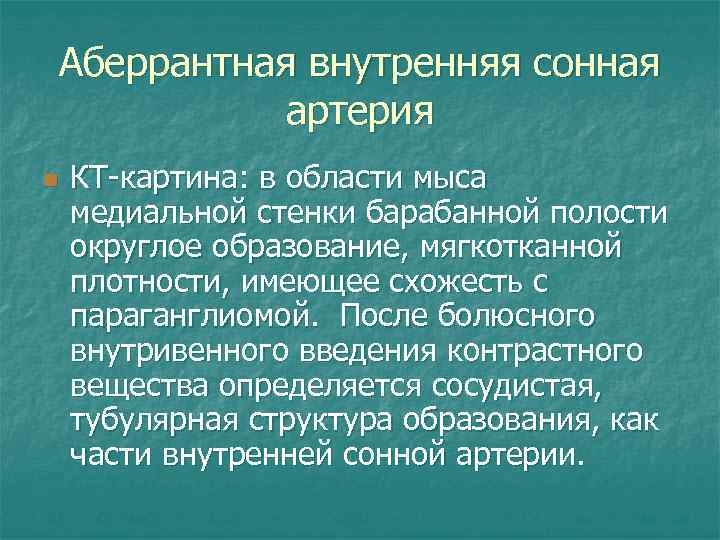 Аберрантная внутренняя сонная артерия

КТ-картина: в области мыса медиальной стенки барабанной полости округлое образование, мягкотканной плотности, имеющее схожесть с параганглиомой. После болюсного внутривенного введения контрастного вещества определяется сосудистая, тубулярная структура образования, как части внутренней сонной артерии.